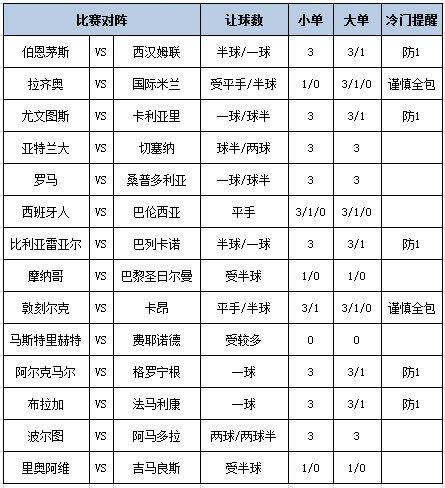 | 比赛对阵 | | | 让球数 | 小单 | 大单 | 冷门提醒 |
|---|---|---|---|---|---|---|
| 伯恩茅斯 | VS | 西汉姆联 | 半球/一球 | 3 | 3/1 | 防1 |
| 拉齐奥 | VS | 国际米兰 | 受平手/半球 | 1/0 | 3/1/0 | 谨慎全包 |
| 尤文图斯 | VS | 卡利亚里 | 一球/球半 | 3 | 3/1 | 防1 |
| 亚特兰大 | VS | 切塞纳 | 球半/两球 | 3 | 3 | |
| 罗马 | VS | 桑普多利亚 | 一球/球半 | 3 | 3 | |
| 西班牙人 | VS | 巴伦西亚 | 平手 | 3/1/0 | 3/1/0 | |
| 比利亚雷亚尔 | VS | 巴列卡诺 | 半球/一球 | 3 | 3/1 | 防1 |
| 摩纳哥 | VS | 巴黎圣日尔曼 | 受半球 | 1/0 | 1/0 | |
| 敦刻尔克 | VS | 卡昂 | 平手/半球 | 3/1 | 3/1/0 | 谨慎全包 |
| 马斯特里赫特 | VS | 费耶诺德 | 受较多 | 0 | 0 | |
| 阿尔克马尔 | VS | 格罗宁根 | 一球 | 3 | 3/1 | 防1 |
| 布拉加 | VS | 法马利康 | 一球 | 3 | 3/1 | 防1 |
| 波尔图 | VS | 阿马多拉 | 两球/两球半 | 3 | 3 | |
| 里奥阿维 | VS | 吉马良斯 | 受半球 | 1/0 | 1/0 | |